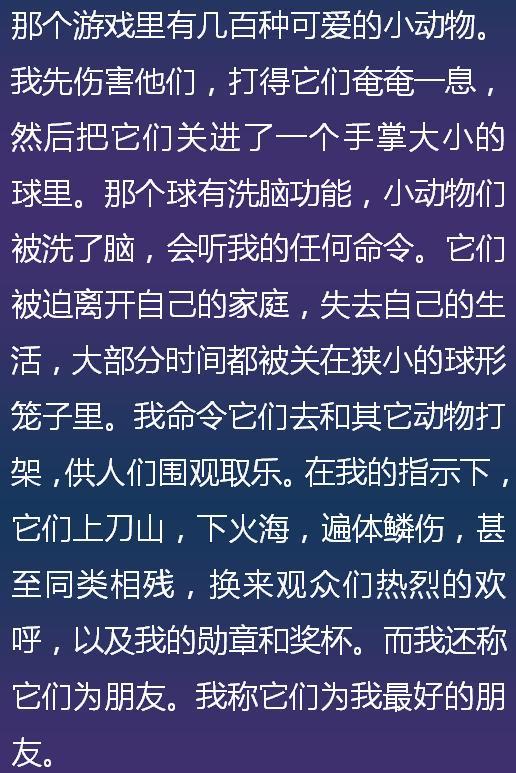 那个游戏里有几百种可爱的小动物。我先伤害他们，打得它们奄奄一息，然后把它们关进了一个手掌大小的球里。那个球有洗脑功能，小动物们被洗了脑，会听我的任何命令。它们被迫离开自己的家庭，失去自己的生活，大部分时间都被关在狭小的球形笼子里。我命令它们去和其它动物打架，供人们围观取乐。在我的指示下，它们上刀山，下火海，遍体鳞伤，甚至同类相残，换来观众们热烈的欢呼，以及我的勋章和奖杯。而我还称它们为朋友。我称它们为我最好的朋友。